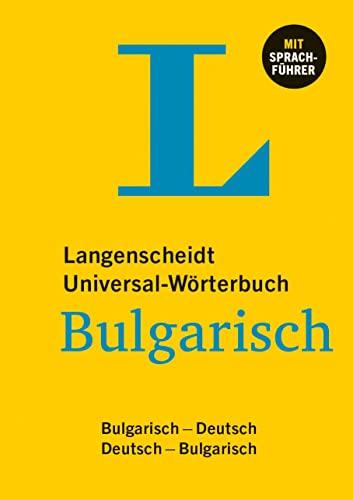 L

MIT SPRACHFÜHRER

Langenscheidt
Universal-Wörterbuch
Bulgarisch

Bulgarisch – Deutsch
Deutsch – Bulgarisch